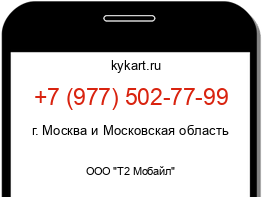 kykart.ru

+7 (977) 502-77-99

г. Москва и Московская область

ООО "Т2 Мобайл"